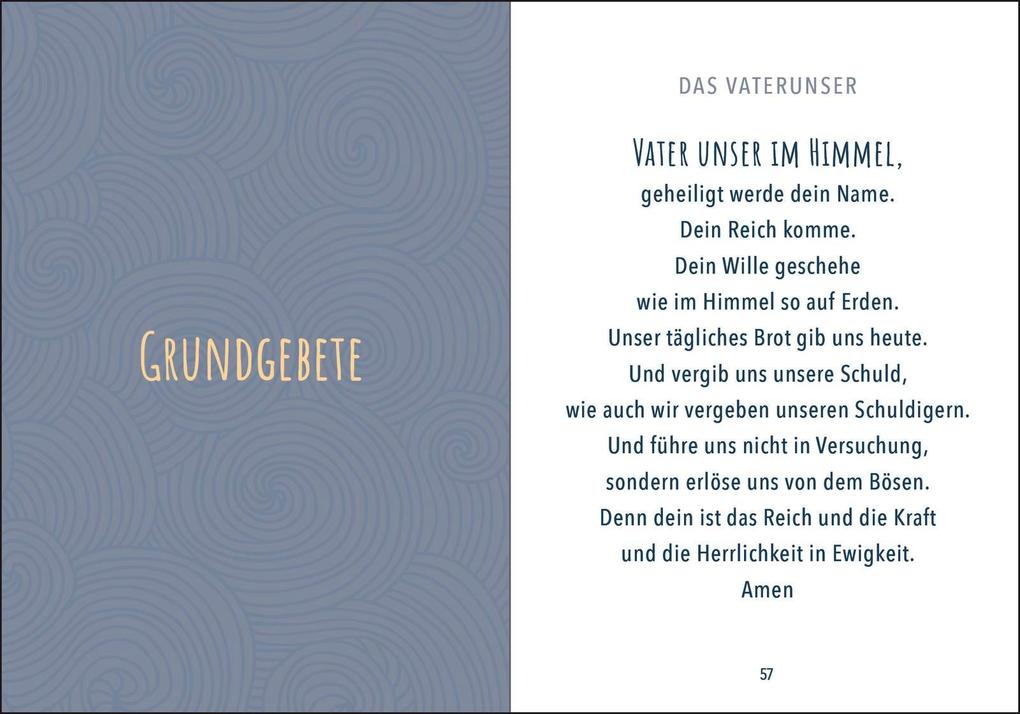 GRUNDGEBETE

DAS VATERUNSER

VATER UNSER IM HIMMEL,
geheiligt werde dein Name.
Dein Reich komme.
Dein Wille geschehe
wie im Himmel so auf Erden.
Unser tägliches Brot gib uns heute.
Und vergib uns unsere Schuld,
wie auch wir vergeben unseren Schuldigern.
Und führe uns nicht in Versuchung,
sondern erlöse uns von dem Bösen.
Denn dein ist das Reich und die Kraft
und die Herrlichkeit in Ewigkeit.
Amen

57